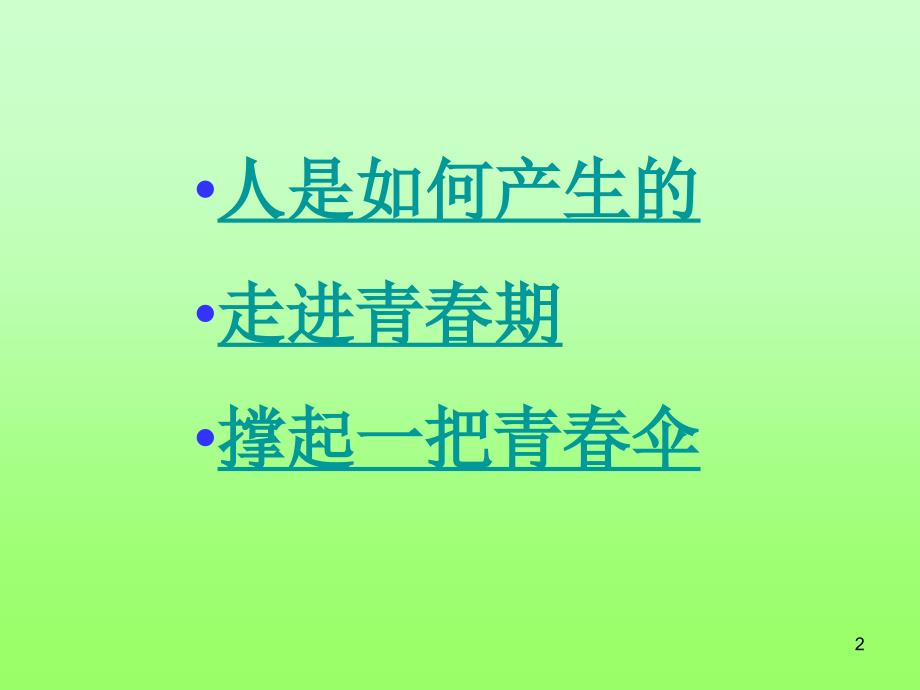 •人是如何产生的

•走进青春期

•撑起一把青春伞

2